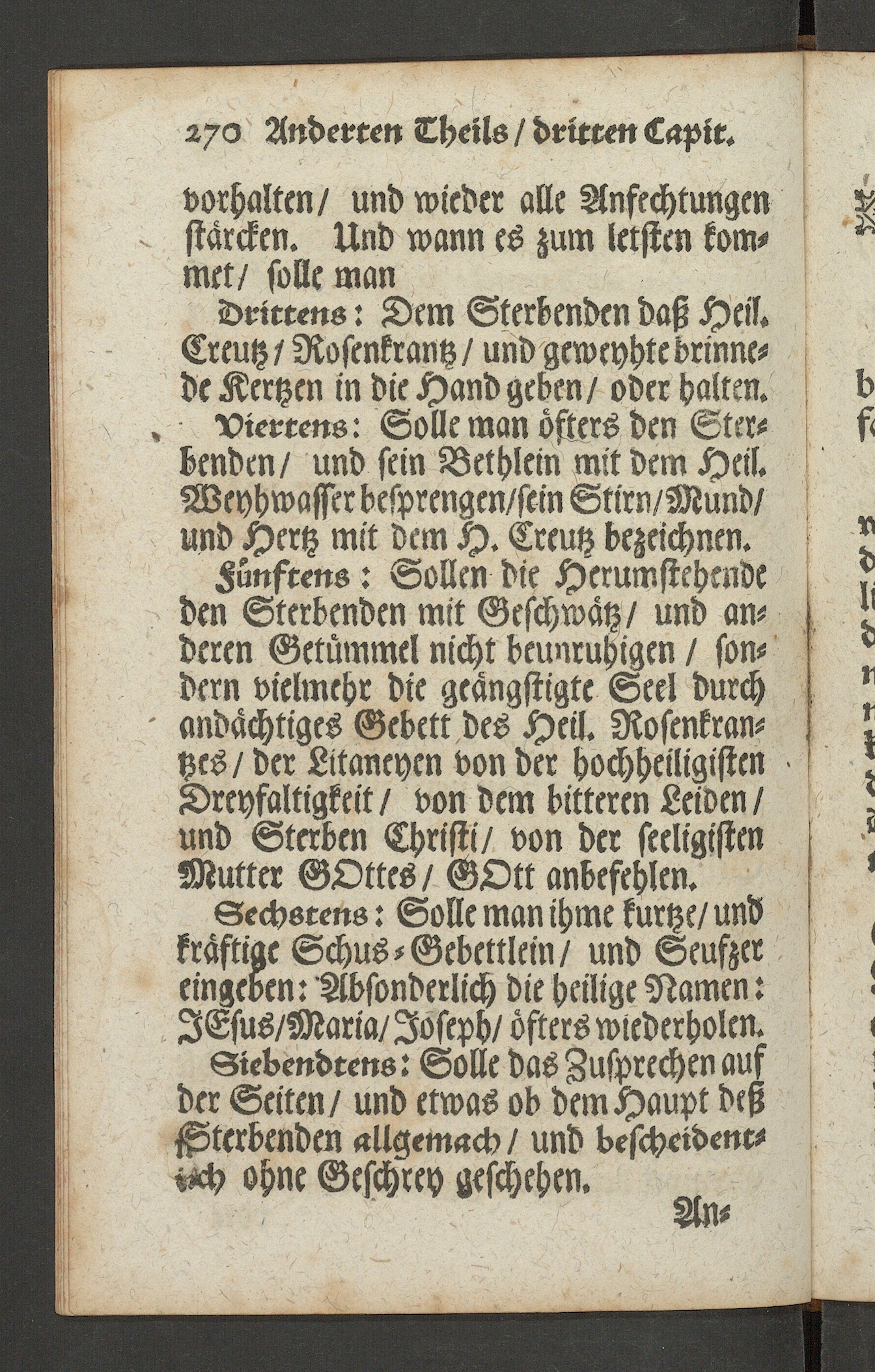 270 Anderten Theils / dritten Capit.

vorhalten / und wieder alle Anfechtungen stärcken. Und wann es zum letsten kommet / solle man

Drittens: Dem Sterbenden daß Heil. Creutz / Rosenkrantz / und geweyhte brinnende Kertzen in die Hand geben / oder halten.

Viertens: Solle man öfters den Sterbenden / und sein Bethlein mit dem Heil. Weyhwasser besprengen / sein Stirn / Mund / und Hertz mit dem H. Creutz bezeichnen.

Fünftens: Sollen die Herumstehende den Sterbenden mit Geschwätz / und anderen Getümmel nicht beunruhigen / sondern vielmehr die geängstigte Seel durch andächtiges Gebett des Heil. Rosenkrantzes / der Litaneyen von der hochheiligisten Dreyfaltigkeit / von dem bitteren Leiden / und Sterben Christi / von der seeligisten Mutter GOttes / GOtt anbefehlen.

Sechstens: Solle man ihme kurtze / und kräftige Schus-Gebettlein / und Seufzer eingeben: Absonderlich die heilige Namen: JEsus / Maria / Joseph / öfters wiederholen.

Siebendtens: Solle das Zusprechen auf der Seiten / und etwas ob dem Haupt deß Sterbenden allgemach / und bescheidentlich ohne Geschrey geschehen.

An-